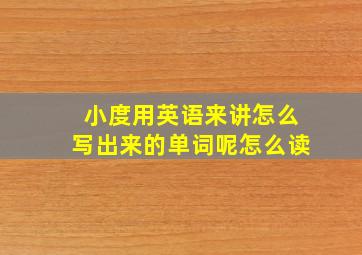 小度用英语来讲怎么
写出来的单词呢怎么读